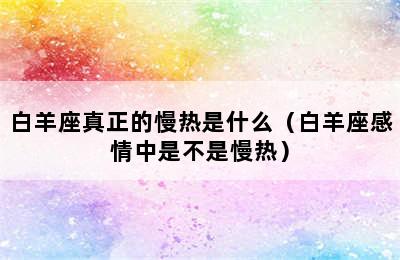 白羊座真正的慢热是什么（白羊座感情中是不是慢热）